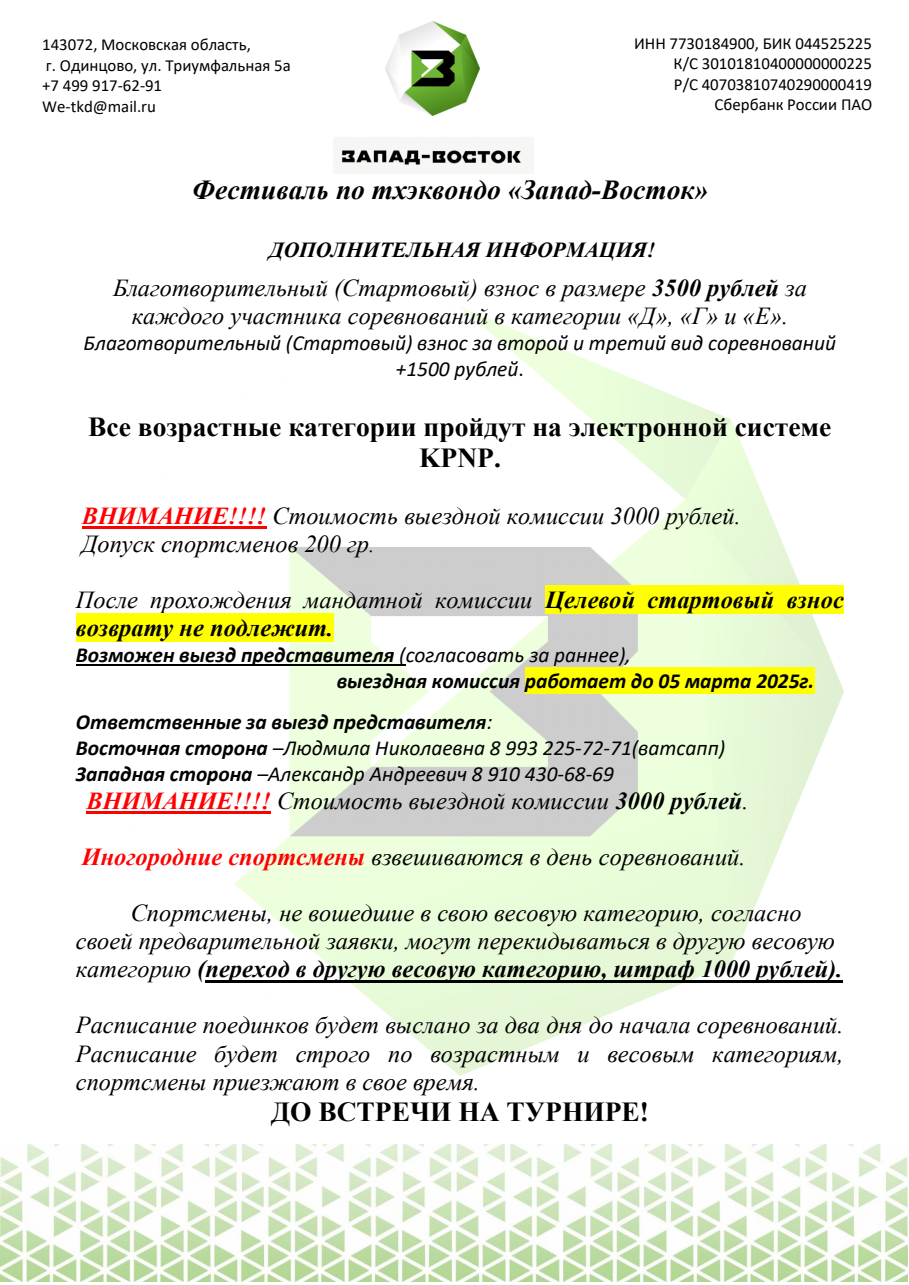 143072, Московская область,
г. Одинцово, ул. Триумфальная 5а
+7 499 917-62-91
We-tkd@mail.ru

ИНН 7730184900, БИК 044525225
К/С 30101810400000000225
Р/С 40703810740290000419
Сбербанк России ПАО

ЗАПАД-ВОСТОК

Фестиваль по тхэквондо «Запад-Восток»

ДОПОЛНИТЕЛЬНАЯ ИНФОРМАЦИЯ!

Благотворительный (Стартовый) взнос в размере 3500 рублей за каждого участника соревнований в категории «Д», «Г» и «Е».
Благотворительный (Стартовый) взнос за второй и третий вид соревнований +1500 рублей.

Все возрастные категории пройдут на электронной системе KPNP.

ВНИМАНИЕ!!!! Стоимость выездной комиссии 3000 рублей.
Допуск спортсменов 200 гр.

После прохождения мандатной комиссии Целевой стартовый взнос возврату не подлежит.
Возможен выезд представителя (согласовать за раннее),
выездная комиссия работает до 05 марта 2025г.

Ответственные за выезд представителя:
Восточная сторона –Людмила Николаевна 8 993 225-72-71(ватсапп)
Западная сторона –Александр Андреевич 8 910 430-68-69
ВНИМАНИЕ!!!! Стоимость выездной комиссии 3000 рублей.

Иногородние спортсмены взвешиваются в день соревнований.

Спортсмены, не вошедшие в свою весовую категорию, согласно своей предварительной заявки, могут перекидываться в другую весовую категорию (переход в другую весовую категорию, штраф 1000 рублей).

Расписание поединков будет выслано за два дня до начала соревнований. Расписание будет строго по возрастным и весовым категориям, спортсмены приезжают в свое время.

ДО ВСТРЕЧИ НА ТУРНИРЕ!